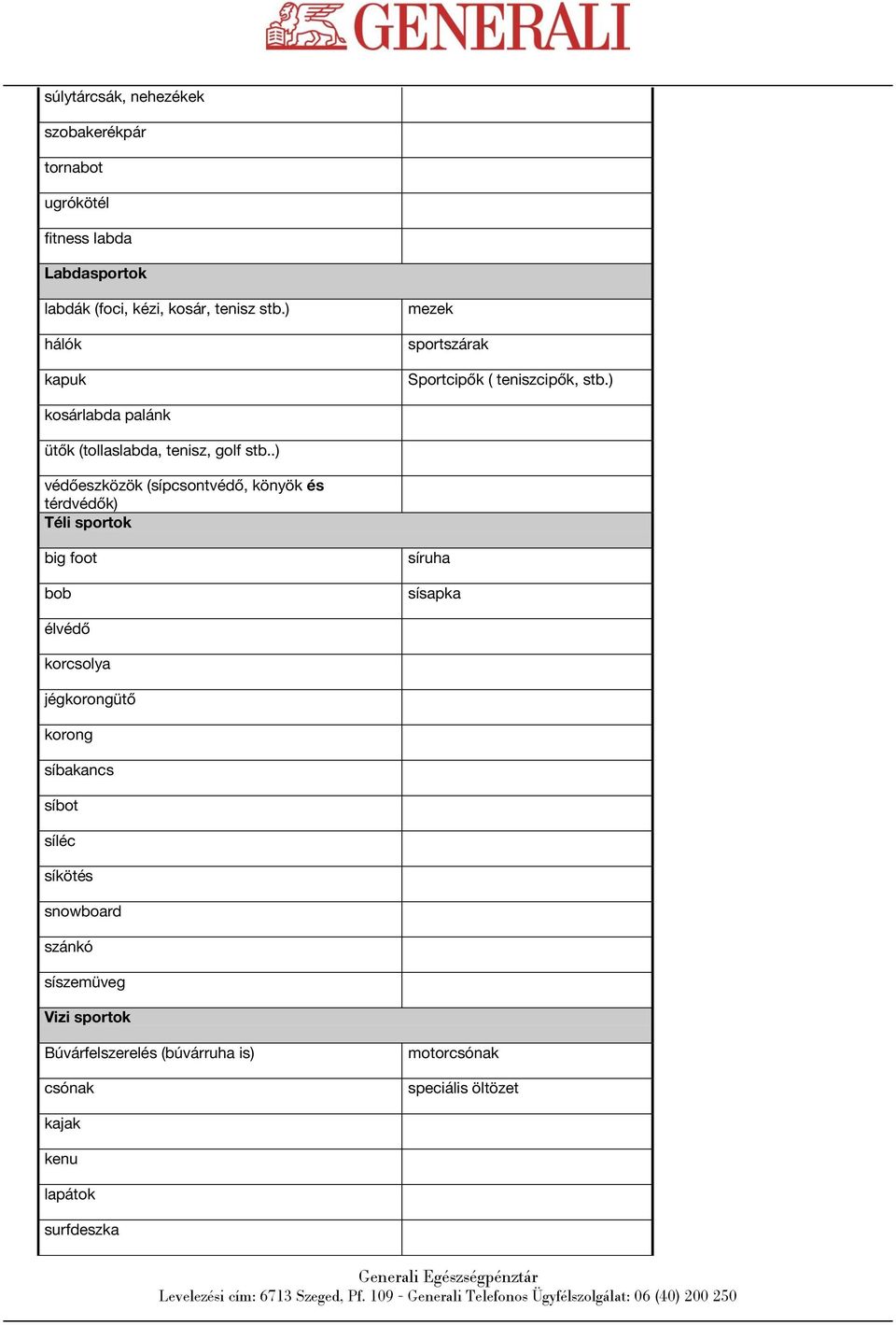 GENERALI

| | |
|---|---|
| súlytárcsák, nehezékek | |
| szobakerékpár | |
| tornabot | |
| ugrókötél | |
| fitness labda | |
| **Labdasportok** | |
| labdák (foci, kézi, kosár, tenisz stb.) | mezek |
| hálók | sportszárak |
| kapuk | Sportcipők ( teniszcipők, stb.) |
| kosárlabda palánk | |
| ütők (tollaslabda, tenisz, golf stb..) | |
| védőeszközök (sípcsontvédő, könyök **és** térdvédők) | |
| **Téli sportok** | |
| big foot | síruha |
| bob | sísapka |
| élvédő | |
| korcsolya | |
| jégkorongütő | |
| korong | |
| síbakancs | |
| síbot | |
| síléc | |
| síkötés | |
| snowboard | |
| szánkó | |
| síszemüveg | |
| **Vizi sportok** | |
| Búvárfelszerelés (búvárruha is) | motorcsónak |
| csónak | speciális öltözet |
| kajak | |
| kenu | |
| lapátok | |
| surfdeszka | |

Generali Egészségpénztár
Levelezési cím: 6713 Szeged, Pf. 109 - Generali Telefonos Ügyfélszolgálat: 06 (40) 200 250